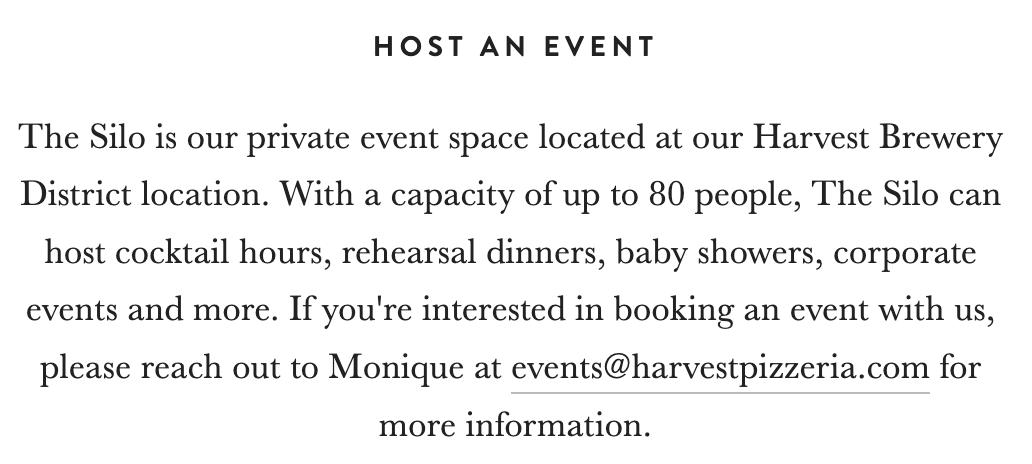 HOST AN EVENT

The Silo is our private event space located at our Harvest Brewery District location. With a capacity of up to 80 people, The Silo can host cocktail hours, rehearsal dinners, baby showers, corporate events and more. If you're interested in booking an event with us, please reach out to Monique at events@harvestpizzeria.com for more information.